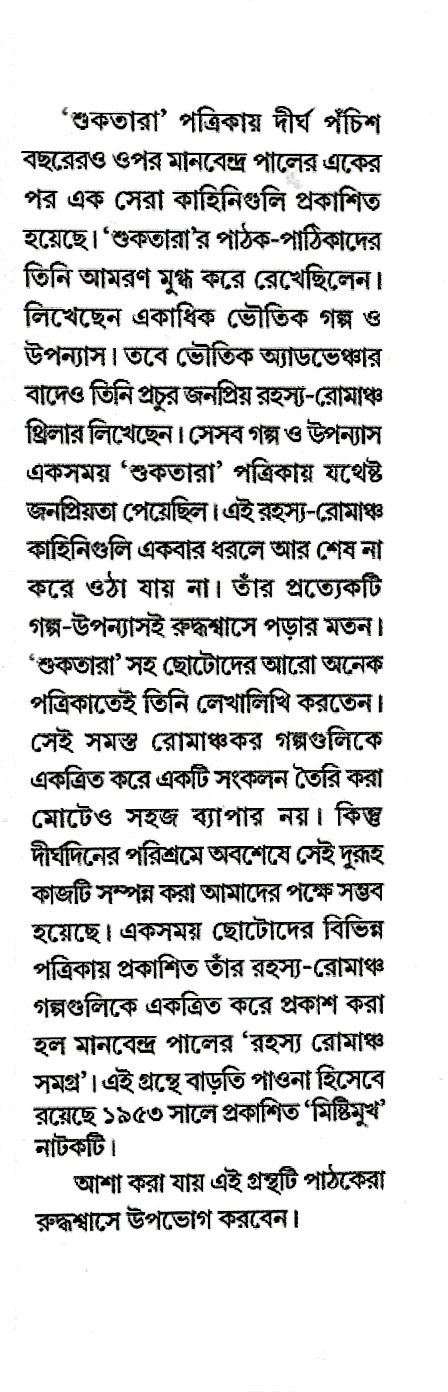 'শুকতারা' পত্রিকায় দীর্ঘ পঁচিশ বছরেরও ওপর মানবেন্দ্র পালের একের পর এক সেরা কাহিনিগুলি প্রকাশিত হয়েছে। 'শুকতারা'র পাঠক-পাঠিকাদের তিনি আমরণ মুগ্ধ করে রেখেছিলেন। লিখেছেন একাধিক ভৌতিক গল্প ও উপন্যাস। তবে ভৌতিক অ্যাডভেঞ্চার বাদেও তিনি প্রচুর জনপ্রিয় রহস্য-রোমাঞ্চ থ্রিলার লিখেছেন। সেসব গল্প ও উপন্যাস একসময় 'শুকতারা' পত্রিকায় যথেষ্ট জনপ্রিয়তা পেয়েছিল। এই রহস্য-রোমাঞ্চ কাহিনিগুলি একবার ধরলে আর শেষ না করে ওঠা যায় না। তাঁর প্রত্যেকটি গল্প-উপন্যাসই রুদ্ধশ্বাসে পড়ার মতন। 'শুকতারা' সহ ছোটোদের আরো অনেক পত্রিকাতেই তিনি লেখালিখি করতেন। সেই সমস্ত রোমাঞ্চকর গল্পগুলিকে একত্রিত করে একটি সংকলন তৈরি করা মোটেও সহজ ব্যাপার নয়। কিন্তু দীর্ঘদিনের পরিশ্রমে অবশেষে সেই দুরূহ কাজটি সম্পন্ন করা আমাদের পক্ষে সম্ভব হয়েছে। একসময় ছোটোদের বিভিন্ন পত্রিকায় প্রকাশিত তাঁর রহস্য-রোমাঞ্চ গল্পগুলিকে একত্রিত করে প্রকাশ করা হল মানবেন্দ্র পালের 'রহস্য রোমাঞ্চ সমগ্র'। এই গ্রন্থে বাড়তি পাওনা হিসেবে রয়েছে ১৯৫৩ সালে প্রকাশিত 'মিষ্টিমুখ' নাটকটি।

আশা করা যায় এই গ্রন্থটি পাঠকেরা রুদ্ধশ্বাসে উপভোগ করবেন।